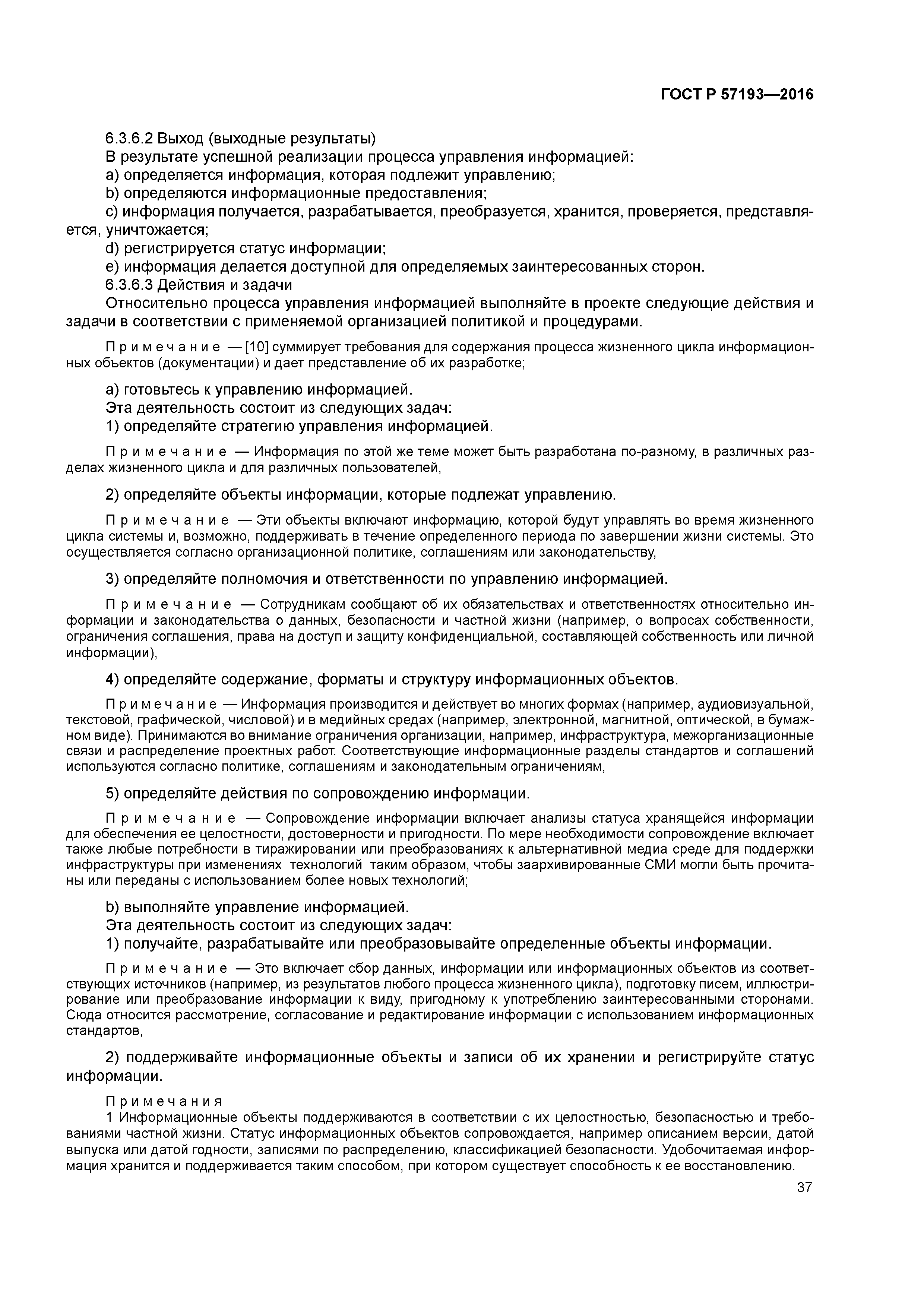 ГОСТ Р 57193—2016

6.3.6.2 Выход (выходные результаты)
В результате успешной реализации процесса управления информацией:
a) определяется информация, которая подлежит управлению;
b) определяются информационные предоставления;
c) информация получается, разрабатывается, преобразуется, хранится, проверяется, представляется, уничтожается;
d) регистрируется статус информации;
e) информация делается доступной для определяемых заинтересованных сторон.
6.3.6.3 Действия и задачи
Относительно процесса управления информацией выполняйте в проекте следующие действия и задачи в соответствии с применяемой организацией политикой и процедурами.

Примечание — [10] суммирует требования для содержания процесса жизненного цикла информационных объектов (документации) и дает представление об их разработке;

a) готовьтесь к управлению информацией.
Эта деятельность состоит из следующих задач:
1) определяйте стратегию управления информацией.

Примечание — Информация по этой же теме может быть разработана по-разному, в различных разделах жизненного цикла и для различных пользователей,

2) определяйте объекты информации, которые подлежат управлению.

Примечание — Эти объекты включают информацию, которой будут управлять во время жизненного цикла системы и, возможно, поддерживать в течение определенного периода по завершении жизни системы. Это осуществляется согласно организационной политике, соглашениям или законодательству,

3) определяйте полномочия и ответственности по управлению информацией.

Примечание — Сотрудникам сообщают об их обязательствах и ответственностях относительно информации и законодательства о данных, безопасности и частной жизни (например, о вопросах собственности, ограничения соглашения, права на доступ и защиту конфиденциальной, составляющей собственность или личной информации),

4) определяйте содержание, форматы и структуру информационных объектов.

Примечание — Информация производится и действует во многих формах (например, аудиовизуальной, текстовой, графической, числовой) и в медийных средах (например, электронной, магнитной, оптической, в бумажном виде). Принимаются во внимание ограничения организации, например, инфраструктура, межорганизационные связи и распределение проектных работ. Соответствующие информационные разделы стандартов и соглашений используются согласно политике, соглашениям и законодательным ограничениям,

5) определяйте действия по сопровождению информации.

Примечание — Сопровождение информации включает анализы статуса хранящейся информации для обеспечения ее целостности, достоверности и пригодности. По мере необходимости сопровождение включает также любые потребности в тиражировании или преобразованиях к альтернативной медиа среде для поддержки инфраструктуры при изменениях технологий таким образом, чтобы заархивированные СМИ могли быть прочитаны или переданы с использованием более новых технологий;

b) выполняйте управление информацией.
Эта деятельность состоит из следующих задач:
1) получайте, разрабатывайте или преобразовывайте определенные объекты информации.

Примечание — Это включает сбор данных, информации или информационных объектов из соответствующих источников (например, из результатов любого процесса жизненного цикла), подготовку писем, иллюстрирование или преобразование информации к виду, пригодному к употреблению заинтересованными сторонами. Сюда относится рассмотрение, согласование и редактирование информации с использованием информационных стандартов,

2) поддерживайте информационные объекты и записи об их хранении и регистрируйте статус информации.

Примечания
1 Информационные объекты поддерживаются в соответствии с их целостностью, безопасностью и требованиями частной жизни. Статус информационных объектов сопровождается, например описанием версии, датой выпуска или датой годности, записями по распределению, классификацией безопасности. Удобочитаемая информация хранится и поддерживается таким способом, при котором существует способность к ее восстановлению.

37